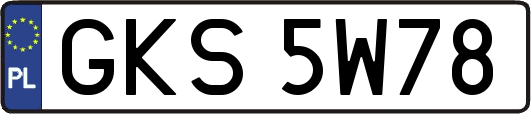 PL
GKS 5W78